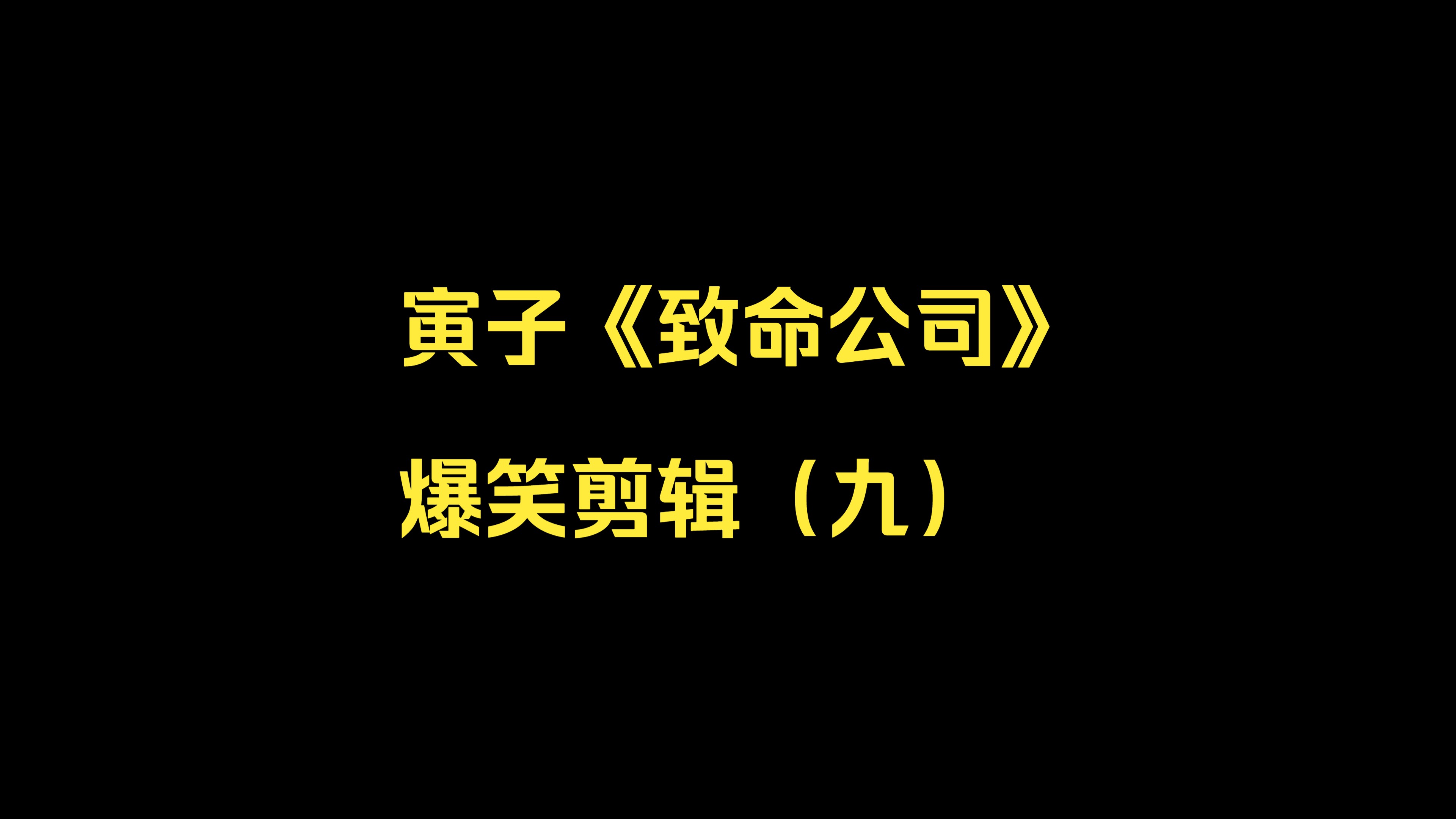 寅子《致命公司》

爆笑剪辑（九）